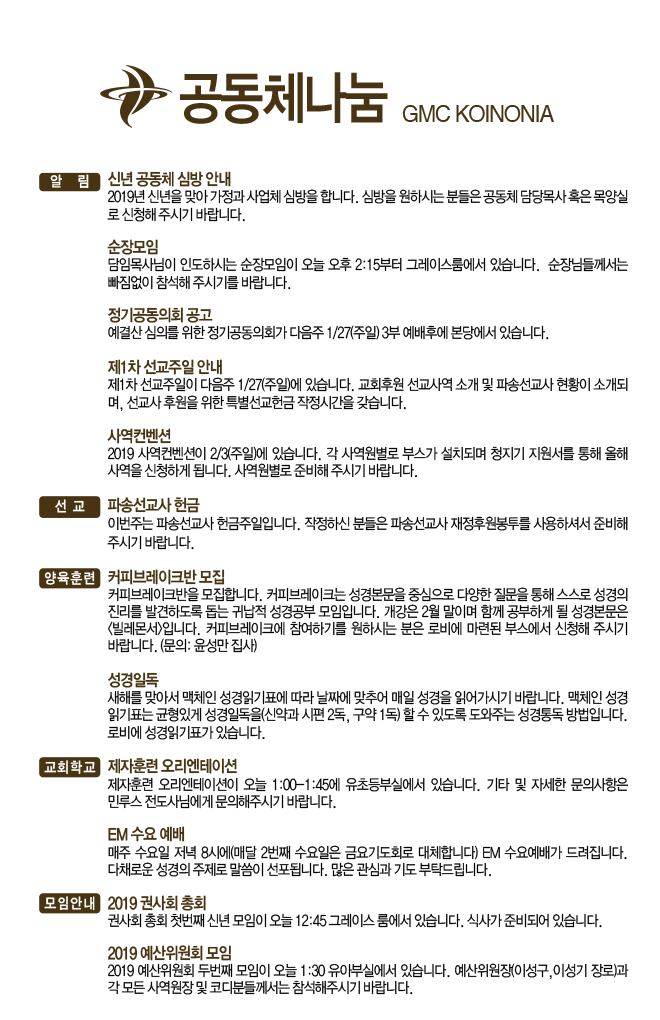 공동체나눔 GMC KOINONIA

알 림

신년 공동체 심방 안내
2019년 신년을 맞아 가정과 사업체 심방을 합니다. 심방을 원하시는 분들은 공동체 담당목사 혹은 목양실로 신청해 주시기 바랍니다.

순장모임
담임목사님이 인도하시는 순장모임이 오늘 오후 2:15부터 그레이스룸에서 있습니다. 순장님들께서는 빠짐없이 참석해 주시기를 바랍니다.

정기공동의회 공고
예결산 심의를 위한 정기공동의회가 다음주 1/27(주일) 3부 예배후에 본당에서 있습니다.

제1차 선교주일 안내
제1차 선교주일이 다음주 1/27(주일)에 있습니다. 교회후원 선교사역 소개 및 파송선교사 현황이 소개되며, 선교사 후원을 위한 특별선교헌금 작정시간을 갖습니다.

사역컨벤션
2019 사역컨벤션이 2/3(주일)에 있습니다. 각 사역원별로 부스가 설치되며 청지기 지원서를 통해 올해 사역을 신청하게 됩니다. 사역원별로 준비해 주시기 바랍니다.

선 교

파송선교사 헌금
이번주는 파송선교사 헌금주일입니다. 작정하신 분들은 파송선교사 재정후원봉투를 사용하셔서 준비해 주시기 바랍니다.

양육훈련

커피브레이크반 모집
커피브레이크반을 모집합니다. 커피브레이크는 성경본문을 중심으로 다양한 질문을 통해 스스로 성경의 진리를 발견하도록 돕는 귀납적 성경공부 모임입니다. 개강은 2월 말이며 함께 공부하게 될 성경본문은 <빌레몬서>입니다. 커피브레이크에 참여하기를 원하시는 분은 로비에 마련된 부스에서 신청해 주시기 바랍니다. (문의: 윤성만 집사)

성경일독
새해를 맞아서 맥체인 성경읽기표에 따라 날짜에 맞추어 매일 성경을 읽어가시기 바랍니다. 맥체인 성경읽기표는 균형있게 성경일독을(신약과 시편 2독, 구약 1독) 할 수 있도록 도와주는 성경통독 방법입니다. 로비에 성경읽기표가 있습니다.

교회학교

제자훈련 오리엔테이션
제자훈련 오리엔테이션이 오늘 1:00-1:45에 유초등부실에서 있습니다. 기타 및 자세한 문의사항은 민루스 전도사님에게 문의해주시기 바랍니다.

EM 수요 예배
매주 수요일 저녁 8시에(매달 2번째 수요일은 금요기도회로 대체합니다) EM 수요예배가 드려집니다. 다채로운 성경의 주제로 말씀이 선포됩니다. 많은 관심과 기도 부탁드립니다.

모임안내

2019 권사회 총회
권사회 총회 첫번째 신년 모임이 오늘 12:45 그레이스 룸에서 있습니다. 식사가 준비되어 있습니다.

2019 예산위원회 모임
2019 예산위원회 두번째 모임이 오늘 1:30 유아부실에서 있습니다. 예산위원장(이성구, 이성기 장로)과 각 모든 사역원장 및 코디분들께서는 참석해주시기 바랍니다.